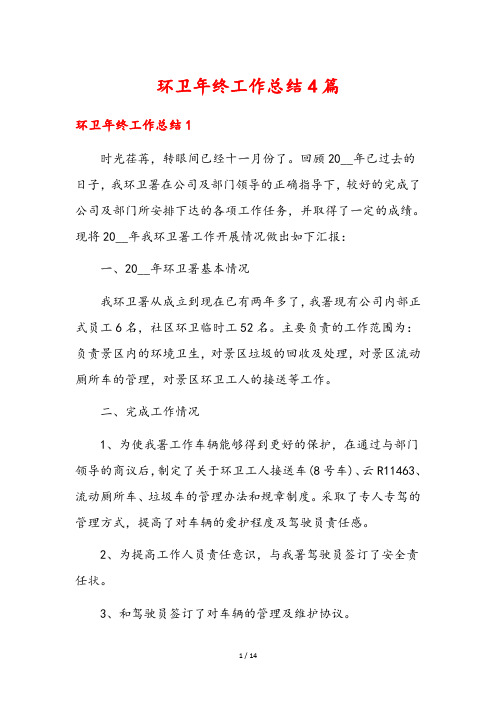 环卫年终工作总结4篇

环卫年终工作总结1

时光荏苒，转眼间已经十一月份了。回顾20__年已过去的日子，我环卫署在公司及部门领导的正确指导下，较好的完成了公司及部门所安排下达的各项工作任务，并取得了一定的成绩。现将20__年我环卫署工作开展情况做出如下汇报：

一、20__年环卫署基本情况

我环卫署从成立到现在已有两年多了，我署现有公司内部正式员工6名，社区环卫临时工52名。主要负责的工作范围为：负责景区内的环境卫生，对景区垃圾的回收及处理，对景区流动厕所车的管理，对景区环卫工人的接送等工作。

二、完成工作情况

1、为使我署工作车辆能够得到更好的保护，在通过与部门领导的商议后，制定了关于环卫工人接送车(8号车)、云R11463、流动厕所车、垃圾车的管理办法和规章制度。采取了专人专驾的管理方式，提高了对车辆的爱护程度及驾驶员责任感。

2、为提高工作人员责任意识，与我署驾驶员签订了安全责任状。

3、和驾驶员签订了对车辆的管理及维护协议。

1 / 14